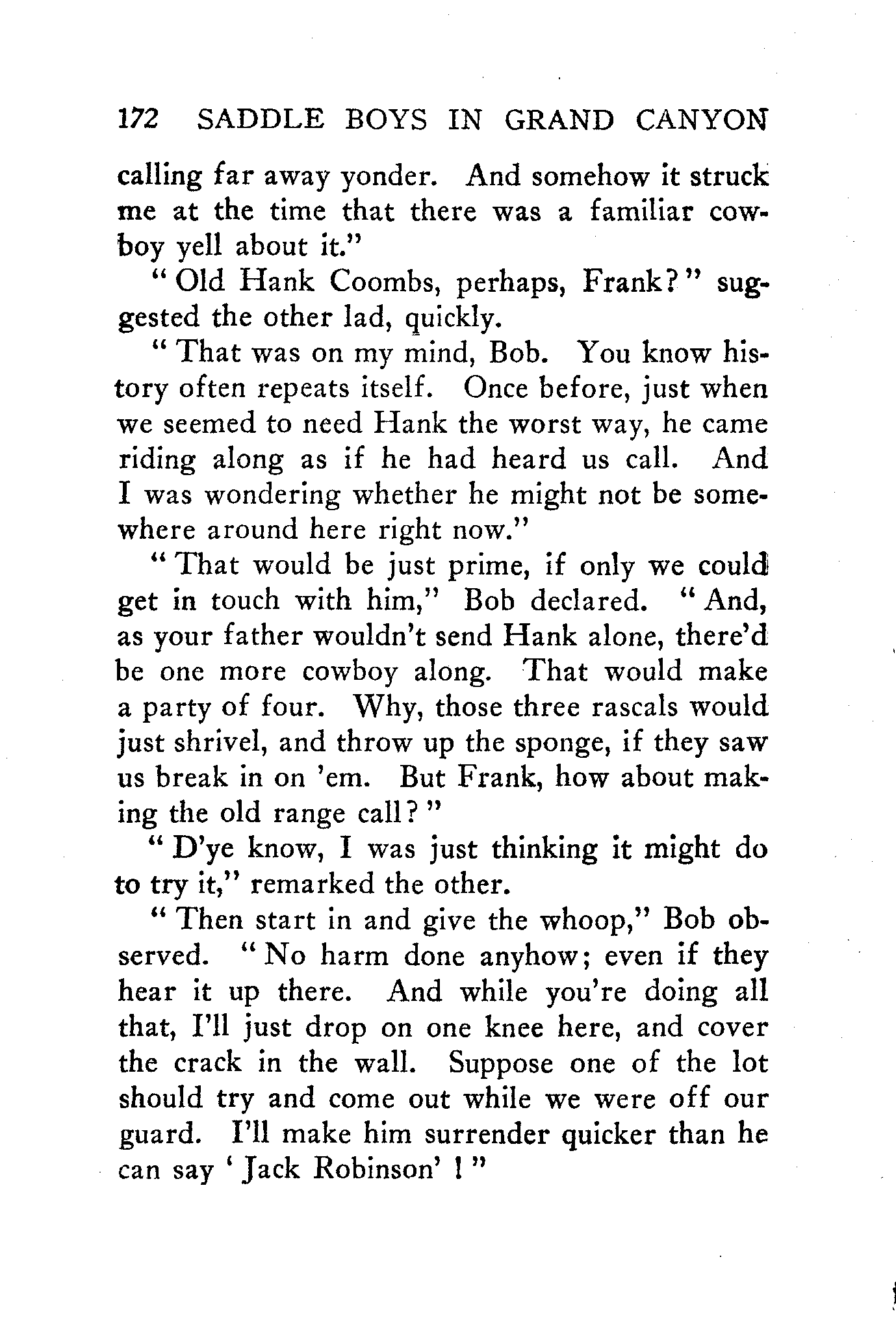 172 SADDLE BOYS IN GRAND CANYON

calling far away yonder. And somehow it struck me at the time that there was a familiar cowboy yell about it."

"Old Hank Coombs, perhaps, Frank?" suggested the other lad, quickly.

"That was on my mind, Bob. You know history often repeats itself. Once before, just when we seemed to need Hank the worst way, he came riding along as if he had heard us call. And I was wondering whether he might not be somewhere around here right now."

"That would be just prime, if only we could get in touch with him," Bob declared. "And, as your father wouldn't send Hank alone, there'd be one more cowboy along. That would make a party of four. Why, those three rascals would just shrivel, and throw up the sponge, if they saw us break in on 'em. But Frank, how about making the old range call?"

"D'ye know, I was just thinking it might do to try it," remarked the other.

"Then start in and give the whoop," Bob observed. "No harm done anyhow; even if they hear it up there. And while you're doing all that, I'll just drop on one knee here, and cover the crack in the wall. Suppose one of the lot should try and come out while we were off our guard. I'll make him surrender quicker than he can say 'Jack Robinson'!"